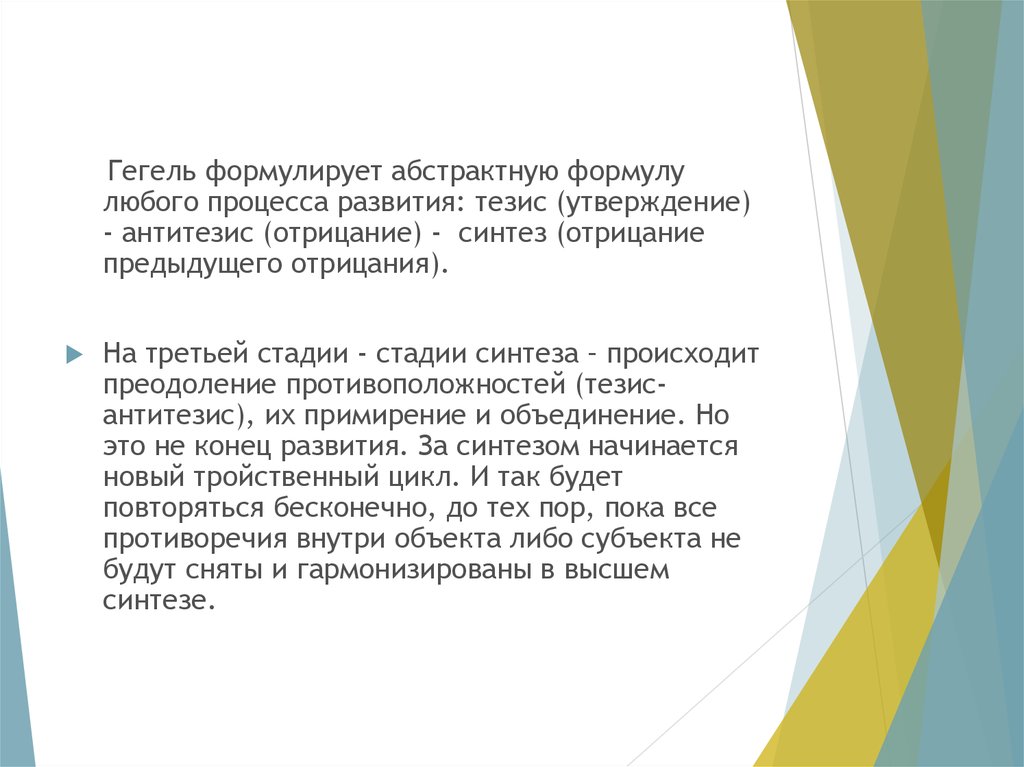 Гегель формулирует абстрактную формулу любого процесса развития: тезис (утверждение) - антитезис (отрицание) - синтез (отрицание предыдущего отрицания).

На третьей стадии - стадии синтеза – происходит преодоление противоположностей (тезис-антитезис), их примирение и объединение. Но это не конец развития. За синтезом начинается новый тройственный цикл. И так будет повторяться бесконечно, до тех пор, пока все противоречия внутри объекта либо субъекта не будут сняты и гармонизированы в высшем синтезе.